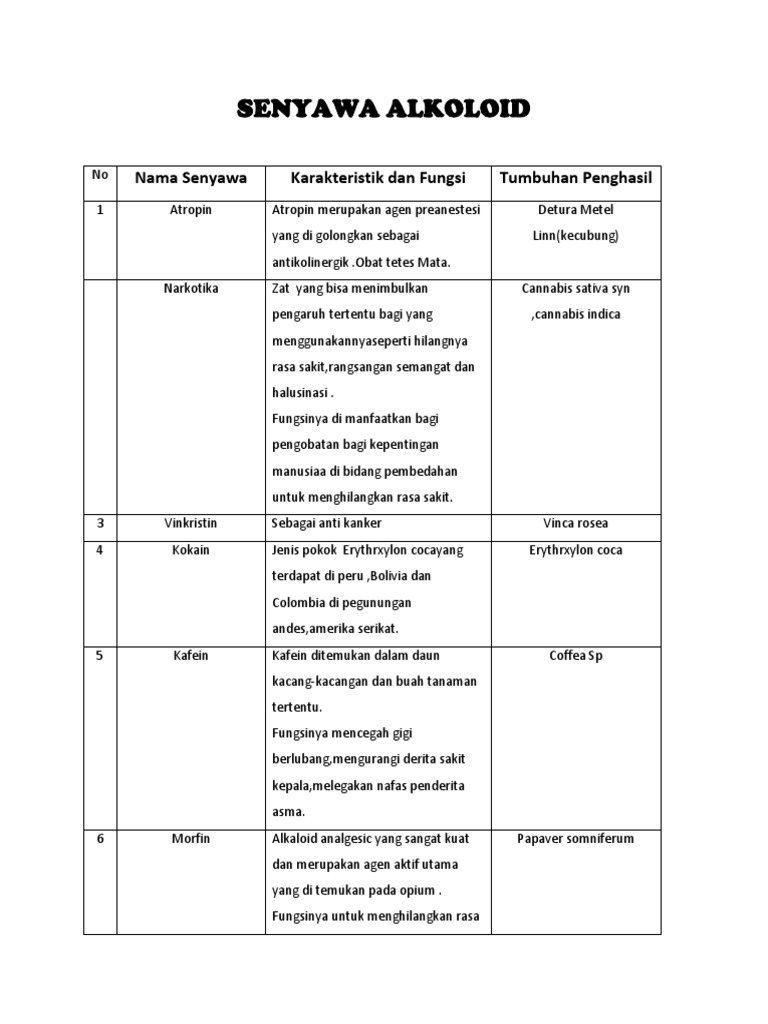 SENYAWA ALKOLOID

| No | Nama Senyawa | Karakteristik dan Fungsi | Tumbuhan Penghasil |
|---|---|---|---|
| 1 | Atropin | Atropin merupakan agen preanestesi yang di golongkan sebagai antikolinergik .Obat tetes Mata. | Detura Metel Linn(kecubung) |
| | Narkotika | Zat yang bisa menimbulkan pengaruh tertentu bagi yang menggunakannyaseperti hilangnya rasa sakit,rangsangan semangat dan halusinasi . Fungsinya di manfaatkan bagi pengobatan bagi kepentingan manusiaa di bidang pembedahan untuk menghilangkan rasa sakit. | Cannabis sativa syn ,cannabis indica |
| 3 | Vinkristin | Sebagai anti kanker | Vinca rosea |
| 4 | Kokain | Jenis pokok Erythrxylon cocayang terdapat di peru ,Bolivia dan Colombia di pegunungan andes,amerika serikat. | Erythrxylon coca |
| 5 | Kafein | Kafein ditemukan dalam daun kacang-kacangan dan buah tanaman tertentu. Fungsinya mencegah gigi berlubang,mengurangi derita sakit kepala,melegakan nafas penderita asma. | Coffea Sp |
| 6 | Morfin | Alkaloid analgesic yang sangat kuat dan merupakan agen aktif utama yang di temukan pada opium . Fungsinya untuk menghilangkan rasa | Papaver somniferum |